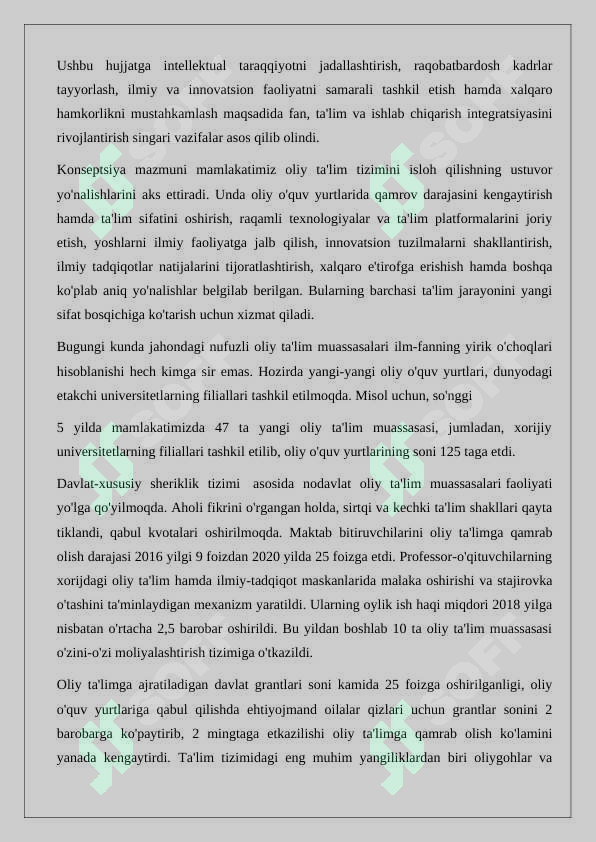 Ushbu hujjatga intellektual taraqqiyotni jadallashtirish, raqobatbardosh kadrlar tayyorlash, ilmiy va innovatsion faoliyatni samarali tashkil etish hamda xalqaro hamkorlikni mustahkamlash maqsadida fan, ta'lim va ishlab chiqarish integratsiyasini rivojlantirish singari vazifalar asos qilib olindi.

Konseptsiya mazmuni mamlakatimiz oliy ta'lim tizimini isloh qilishning ustuvor yo'nalishlarini aks ettiradi. Unda oliy o'quv yurtlarida qamrov darajasini kengaytirish hamda ta'lim sifatini oshirish, raqamli texnologiyalar va ta'lim platformalarini joriy etish, yoshlarni ilmiy faoliyatga jalb qilish, innovatsion tuzilmalarni shakllantirish, ilmiy tadqiqotlar natijalarini tijoratlashtirish, xalqaro e'tirofga erishish hamda boshqa ko'plab aniq yo'nalishlar belgilab berilgan. Bularning barchasi ta'lim jarayonini yangi sifat bosqichiga ko'tarish uchun xizmat qiladi.

Bugungi kunda jahondagi nufuzli oliy ta'lim muassasalari ilm-fanning yirik o'choqlari hisoblanishi hech kimga sir emas. Hozirda yangi-yangi oliy o'quv yurtlari, dunyodagi etakchi universitetlarning filiallari tashkil etilmoqda. Misol uchun, so'nggi

5 yilda mamlakatimizda 47 ta yangi oliy ta'lim muassasasi, jumladan, xorijiy universitetlarning filiallari tashkil etilib, oliy o'quv yurtlarining soni 125 taga etdi.

Davlat-xususiy sheriklik tizimi asosida nodavlat oliy ta'lim muassasalari faoliyati yo'lga qo'yilmoqda. Aholi fikrini o'rgangan holda, sirtqi va kechki ta'lim shakllari qayta tiklandi, qabul kvotalari oshirilmoqda. Maktab bitiruvchilarini oliy ta'limga qamrab olish darajasi 2016 yilgi 9 foizdan 2020 yilda 25 foizga etdi. Professor-o'qituvchilarning xorijdagi oliy ta'lim hamda ilmiy-tadqiqot maskanlarida malaka oshirishi va stajirovka o'tashini ta'minlaydigan mexanizm yaratildi. Ularning oylik ish haqi miqdori 2018 yilga nisbatan o'rtacha 2,5 barobar oshirildi. Bu yildan boshlab 10 ta oliy ta'lim muassasasi o'zini-o'zi moliyalashtirish tizimiga o'tkazildi.

Oliy ta'limga ajratiladigan davlat grantlari soni kamida 25 foizga oshirilganligi, oliy o'quv yurtlariga qabul qilishda ehtiyojmand oilalar qizlari uchun grantlar sonini 2 barobarga ko'paytirib, 2 mingtaga etkazilishi oliy ta'limga qamrab olish ko'lamini yanada kengaytirdi. Ta'lim tizimidagi eng muhim yangiliklardan biri oliygohlar va